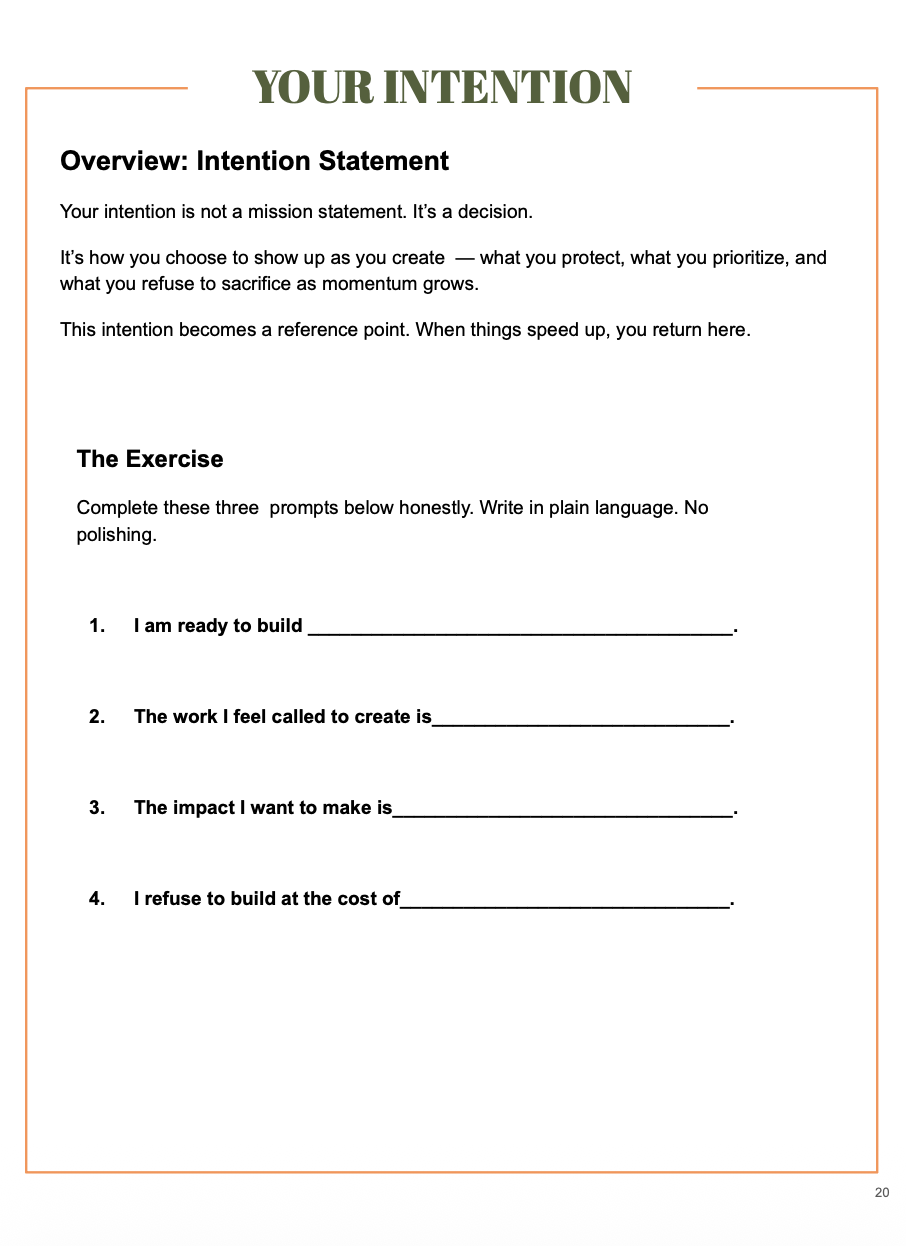 YOUR INTENTION

Overview: Intention Statement

Your intention is not a mission statement. It's a decision.

It's how you choose to show up as you create — what you protect, what you prioritize, and what you refuse to sacrifice as momentum grows.

This intention becomes a reference point. When things speed up, you return here.

The Exercise

Complete these three prompts below honestly. Write in plain language. No polishing.

1. I am ready to build ________________________________________.

2. The work I feel called to create is____________________________.

3. The impact I want to make is________________________________.

4. I refuse to build at the cost of_______________________________.

20